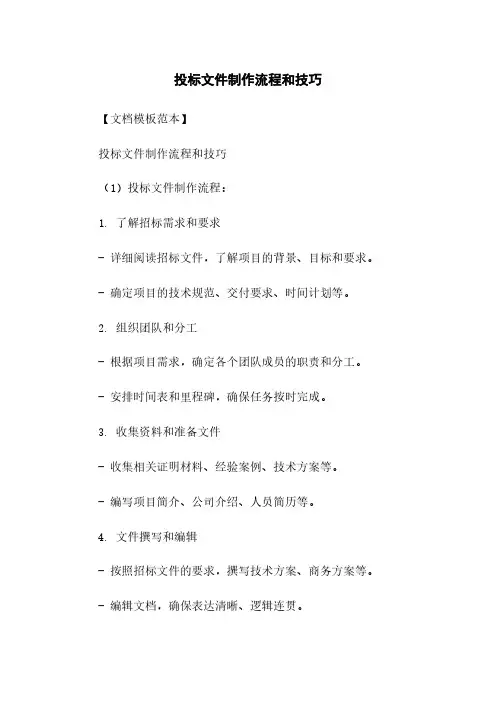 投标文件制作流程和技巧

【文档模板范本】

投标文件制作流程和技巧

（1）投标文件制作流程：

1. 了解招标需求和要求

- 详细阅读招标文件，了解项目的背景、目标和要求。

- 确定项目的技术规范、交付要求、时间计划等。

2. 组织团队和分工

- 根据项目需求，确定各个团队成员的职责和分工。

- 安排时间表和里程碑，确保任务按时完成。

3. 收集资料和准备文件

- 收集相关证明材料、经验案例、技术方案等。

- 编写项目简介、公司介绍、人员简历等。

4. 文件撰写和编辑

- 按照招标文件的要求，撰写技术方案、商务方案等。

- 编辑文档，确保表达清晰、逻辑连贯。